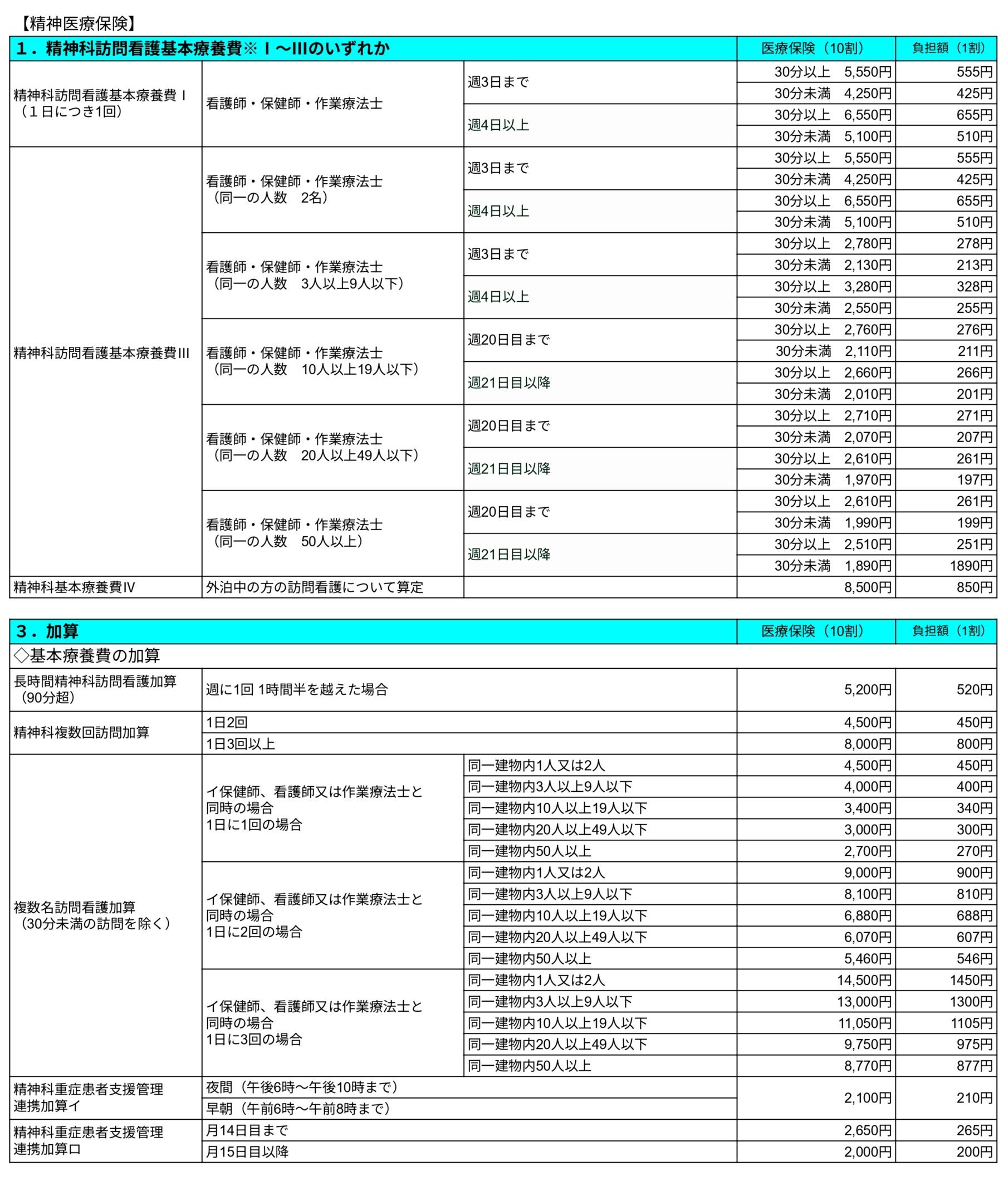 【精神医療保険】

| 1．精神科訪問看護基本療養費※Ⅰ～Ⅲのいずれか | | | 医療保険（10割） | 負担額（1割） |
|---|---|---|---|---|
| 精神科訪問看護基本療養費Ⅰ（１日につき1回） | 看護師・保健師・作業療法士 | 週3日まで | 30分以上　5,550円 | 555円 |
| | | | 30分未満　4,250円 | 425円 |
| | | 週4日以上 | 30分以上　6,550円 | 655円 |
| | | | 30分未満　5,100円 | 510円 |
| 精神科訪問看護基本療養費Ⅲ | 看護師・保健師・作業療法士（同一の人数　2名） | 週3日まで | 30分以上　5,550円 | 555円 |
| | | | 30分未満　4,250円 | 425円 |
| | | 週4日以上 | 30分以上　6,550円 | 655円 |
| | | | 30分未満　5,100円 | 510円 |
| | 看護師・保健師・作業療法士（同一の人数　3人以上9人以下） | 週3日まで | 30分以上　2,780円 | 278円 |
| | | | 30分未満　2,130円 | 213円 |
| | | 週4日以上 | 30分以上　3,280円 | 328円 |
| | | | 30分未満　2,550円 | 255円 |
| | 看護師・保健師・作業療法士（同一の人数　10人以上19人以下） | 週20日目まで | 30分以上　2,760円 | 276円 |
| | | | 30分未満　2,110円 | 211円 |
| | | 週21日目以降 | 30分以上　2,660円 | 266円 |
| | | | 30分未満　2,010円 | 201円 |
| | 看護師・保健師・作業療法士（同一の人数　20人以上49人以下） | 週20日目まで | 30分以上　2,710円 | 271円 |
| | | | 30分未満　2,070円 | 207円 |
| | | 週21日目以降 | 30分以上　2,610円 | 261円 |
| | | | 30分未満　1,970円 | 197円 |
| | 看護師・保健師・作業療法士（同一の人数　50人以上） | 週20日目まで | 30分以上　2,610円 | 261円 |
| | | | 30分未満　1,990円 | 199円 |
| | | 週21日目以降 | 30分以上　2,510円 | 251円 |
| | | | 30分未満　1,890円 | 1890円 |
| 精神科基本療養費Ⅳ | 外泊中の方の訪問看護について算定 | | 8,500円 | 850円 |

| 3．加算 | | | 医療保険（10割） | 負担額（1割） |
|---|---|---|---|---|
| ◇基本療養費の加算 | | | | |
| 長時間精神科訪問看護加算（90分超） | 週に1回 1時間半を越えた場合 | | 5,200円 | 520円 |
| 精神科複数回訪問加算 | 1日2回 | | 4,500円 | 450円 |
| | 1日3回以上 | | 8,000円 | 800円 |
| 複数名訪問看護加算（30分未満の訪問を除く） | イ保健師、看護師又は作業療法士と同時の場合 1日に1回の場合 | 同一建物内1人又は2人 | 4,500円 | 450円 |
| | | 同一建物内3人以上9人以下 | 4,000円 | 400円 |
| | | 同一建物内10人以上19人以下 | 3,400円 | 340円 |
| | | 同一建物内20人以上49人以下 | 3,000円 | 300円 |
| | | 同一建物内50人以上 | 2,700円 | 270円 |
| | イ保健師、看護師又は作業療法士と同時の場合 1日に2回の場合 | 同一建物内1人又は2人 | 9,000円 | 900円 |
| | | 同一建物内3人以上9人以下 | 8,100円 | 810円 |
| | | 同一建物内10人以上19人以下 | 6,880円 | 688円 |
| | | 同一建物内20人以上49人以下 | 6,070円 | 607円 |
| | | 同一建物内50人以上 | 5,460円 | 546円 |
| | イ保健師、看護師又は作業療法士と同時の場合 1日に3回の場合 | 同一建物内1人又は2人 | 14,500円 | 1450円 |
| | | 同一建物内3人以上9人以下 | 13,000円 | 1300円 |
| | | 同一建物内10人以上19人以下 | 11,050円 | 1105円 |
| | | 同一建物内20人以上49人以下 | 9,750円 | 975円 |
| | | 同一建物内50人以上 | 8,770円 | 877円 |
| 精神科重症患者支援管理連携加算イ | 夜間（午後6時～午後10時まで） | | 2,100円 | 210円 |
| | 早朝（午前6時～午前8時まで） | | | |
| 精神科重症患者支援管理連携加算ロ | 月14日目まで | | 2,650円 | 265円 |
| | 月15日目以降 | | 2,000円 | 200円 |